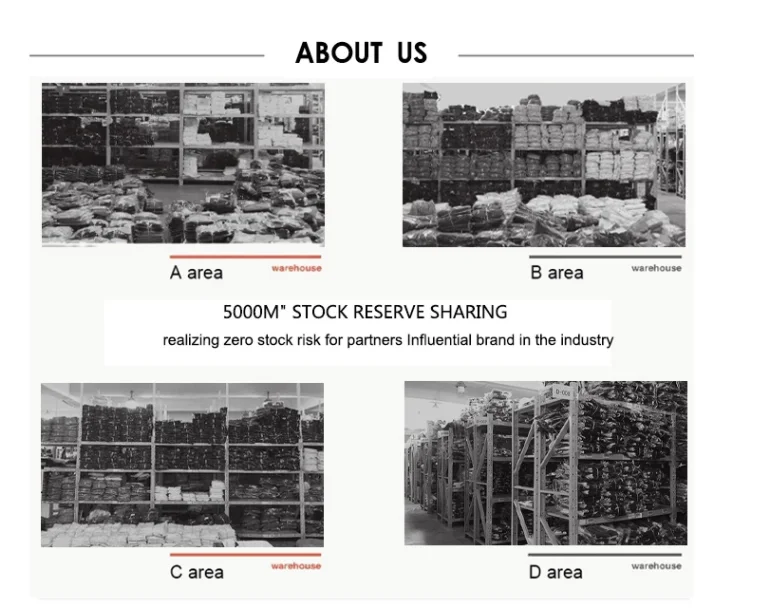 ABOUT US

A area warehouse

B area warehouse

5000M" STOCK RESERVE SHARING

realizing zero stock risk for partners Influential brand in the industry

C area warehouse

D area warehouse